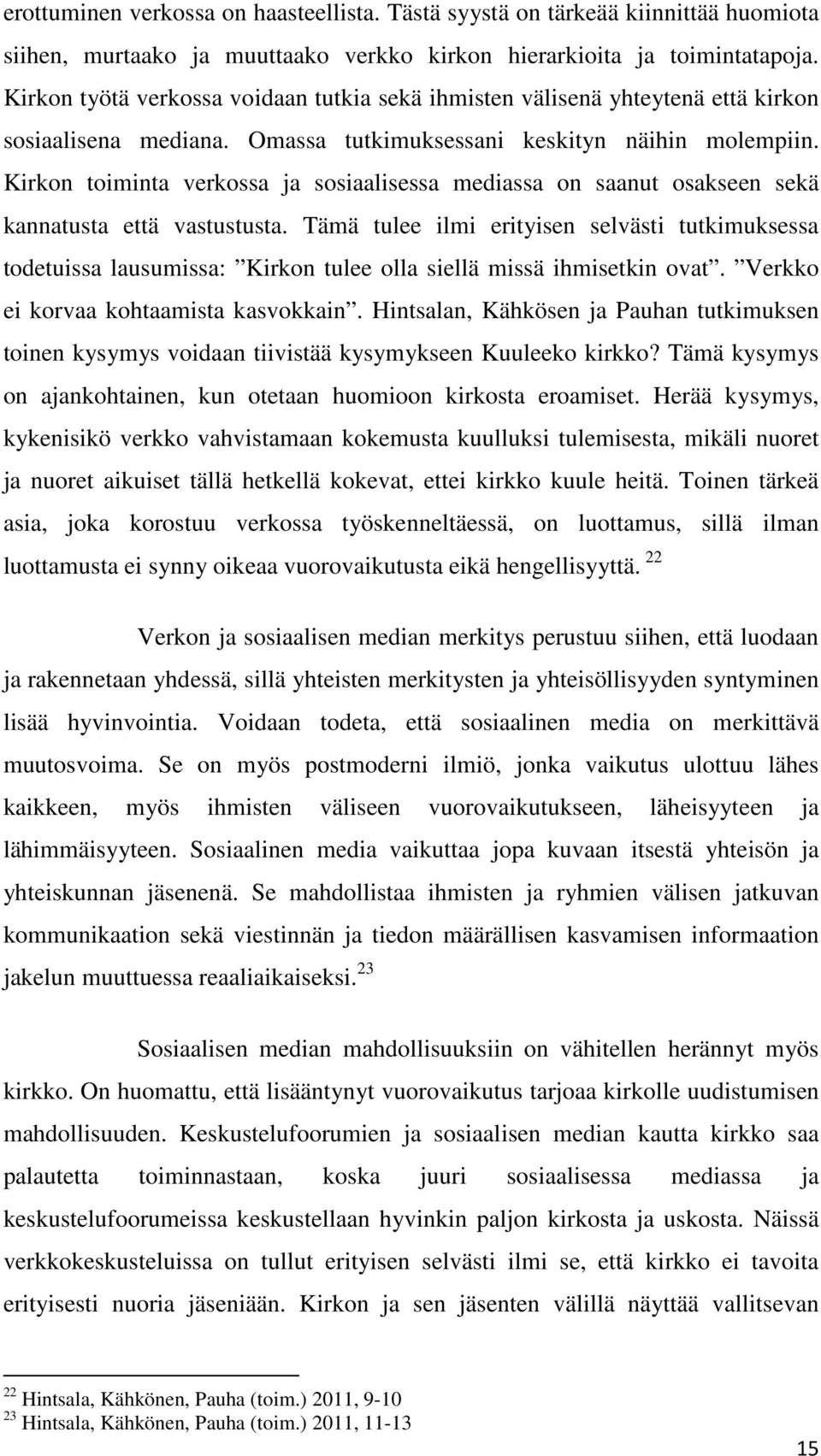 erottuminen verkossa on haasteellista. Tästä syystä on tärkeää kiinnittää huomiota siihen, murtaako ja muuttaako verkko kirkon hierarkioita ja toimintatapoja. Kirkon työtä verkossa voidaan tutkia sekä ihmisten välisenä yhteytenä että kirkon sosiaalisena mediana. Omassa tutkimuksessani keskityn näihin molempiin. Kirkon toiminta verkossa ja sosiaalisessa mediassa on saanut osakseen sekä kannatusta että vastustusta. Tämä tulee ilmi erityisen selvästi tutkimuksessa todetuissa lausumissa: ”Kirkon tulee olla siellä missä ihmisetkin ovat”. ”Verkko ei korvaa kohtaamista kasvokkain”. Hintsalan, Kähkösen ja Pauhan tutkimuksen toinen kysymys voidaan tiivistää kysymykseen Kuuleeko kirkko? Tämä kysymys on ajankohtainen, kun otetaan huomioon kirkosta eroamiset. Herää kysymys, kykenisikö verkko vahvistamaan kokemusta kuulluksi tulemisesta, mikäli nuoret ja nuoret aikuiset tällä hetkellä kokevat, ettei kirkko kuule heitä. Toinen tärkeä asia, joka korostuu verkossa työskenneltäessä, on luottamus, sillä ilman luottamusta ei synny oikeaa vuorovaikutusta eikä hengellisyyttä. $^{22}$

Verkon ja sosiaalisen median merkitys perustuu siihen, että luodaan ja rakennetaan yhdessä, sillä yhteisten merkitysten ja yhteisöllisyyden syntyminen lisää hyvinvointia. Voidaan todeta, että sosiaalinen media on merkittävä muutosvoima. Se on myös postmoderni ilmiö, jonka vaikutus ulottuu lähes kaikkeen, myös ihmisten väliseen vuorovaikutukseen, läheisyyteen ja lähimmäisyyteen. Sosiaalinen media vaikuttaa jopa kuvaan itsestä yhteisön ja yhteiskunnan jäsenenä. Se mahdollistaa ihmisten ja ryhmien välisen jatkuvan kommunikaation sekä viestinnän ja tiedon määrällisen kasvamisen informaation jakelun muuttuessa reaaliaikaiseksi.$^{23}$

Sosiaalisen median mahdollisuuksiin on vähitellen herännyt myös kirkko. On huomattu, että lisääntynyt vuorovaikutus tarjoaa kirkolle uudistumisen mahdollisuuden. Keskustelufoorumien ja sosiaalisen median kautta kirkko saa palautetta toiminnastaan, koska juuri sosiaalisessa mediassa ja keskustelufoorumeissa keskustellaan hyvinkin paljon kirkosta ja uskosta. Näissä verkkokeskusteluissa on tullut erityisen selvästi ilmi se, että kirkko ei tavoita erityisesti nuoria jäseniään. Kirkon ja sen jäsenten välillä näyttää vallitsevan

$^{22}$ Hintsala, Kähkönen, Pauha (toim.) 2011, 9-10
$^{23}$ Hintsala, Kähkönen, Pauha (toim.) 2011, 11-13

15